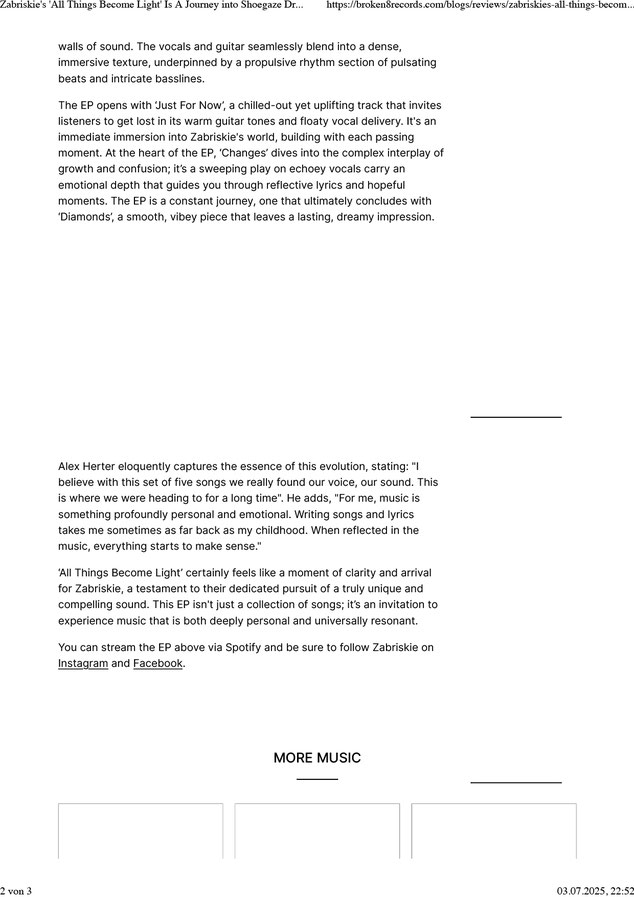 Zabriskie's 'All Things Become Light' Is A Journey into Shoegaze Dr... https://broken8records.com/blogs/reviews/zabriskies-all-things-becom...

walls of sound. The vocals and guitar seamlessly blend into a dense, immersive texture, underpinned by a propulsive rhythm section of pulsating beats and intricate basslines.

The EP opens with 'Just For Now', a chilled-out yet uplifting track that invites listeners to get lost in its warm guitar tones and floaty vocal delivery. It's an immediate immersion into Zabriskie's world, building with each passing moment. At the heart of the EP, 'Changes' dives into the complex interplay of growth and confusion; it's a sweeping play on echoey vocals carry an emotional depth that guides you through reflective lyrics and hopeful moments. The EP is a constant journey, one that ultimately concludes with 'Diamonds', a smooth, vibey piece that leaves a lasting, dreamy impression.

Alex Herter eloquently captures the essence of this evolution, stating: "I believe with this set of five songs we really found our voice, our sound. This is where we were heading to for a long time". He adds, "For me, music is something profoundly personal and emotional. Writing songs and lyrics takes me sometimes as far back as my childhood. When reflected in the music, everything starts to make sense."

'All Things Become Light' certainly feels like a moment of clarity and arrival for Zabriskie, a testament to their dedicated pursuit of a truly unique and compelling sound. This EP isn't just a collection of songs; it's an invitation to experience music that is both deeply personal and universally resonant.

You can stream the EP above via Spotify and be sure to follow Zabriskie on Instagram and Facebook.

MORE MUSIC

2 von 3 03.07.2025, 22:52